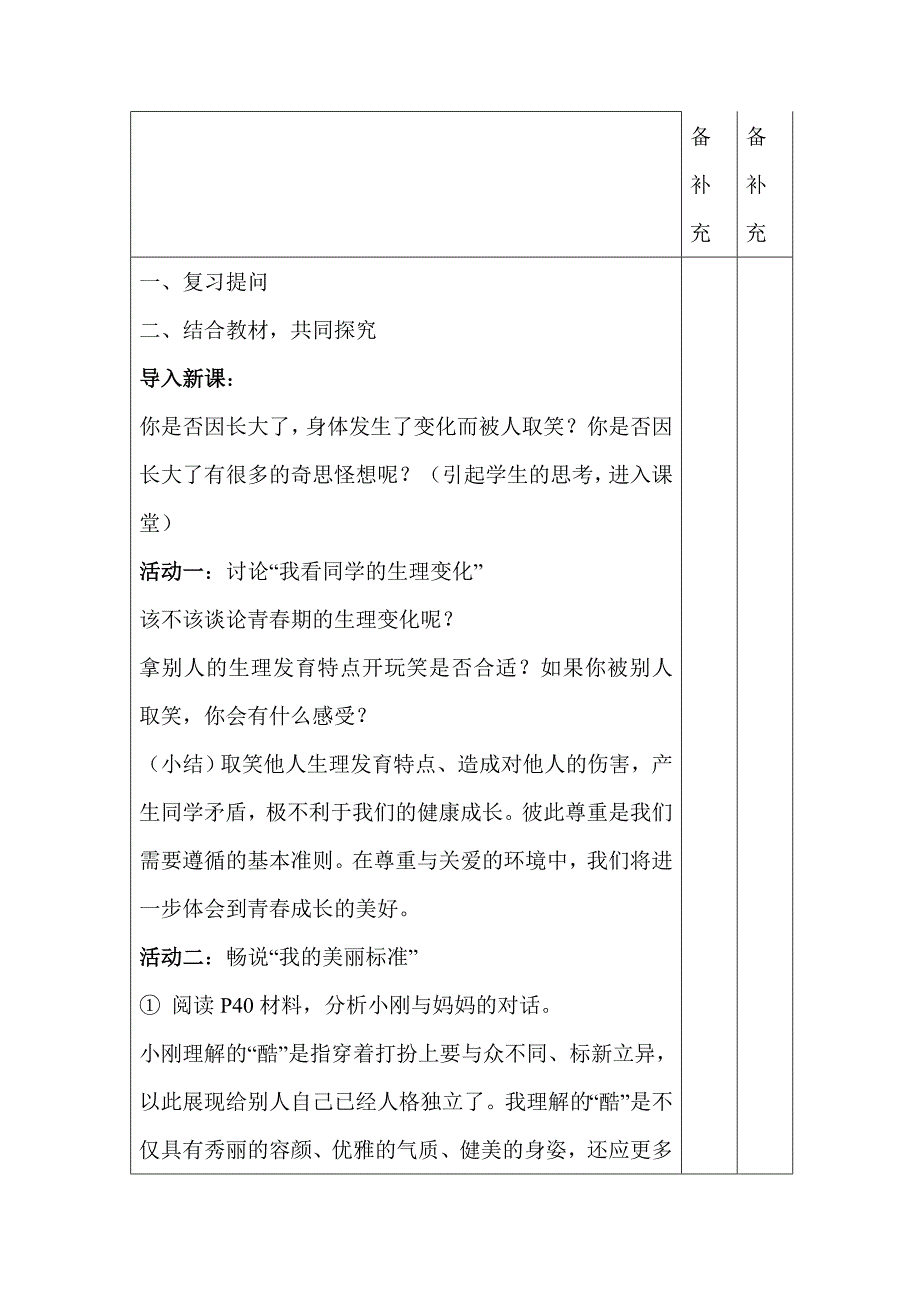 |  | 备补充 | 备补充 |
|---|---|---|
| 一、复习提问<br>二、结合教材，共同探究<br>导入新课：<br>你是否因长大了，身体发生了变化而被人取笑？你是否因长大了有很多的奇思怪想呢？（引起学生的思考，进入课堂）<br>活动一：讨论“我看同学的生理变化”<br>该不该谈论青春期的生理变化呢？<br>拿别人的生理发育特点开玩笑是否合适？如果你被别人取笑，你会有什么感受？<br>（小结）取笑他人生理发育特点、造成对他人的伤害，产生同学矛盾，极不利于我们的健康成长。彼此尊重是我们需要遵循的基本准则。在尊重与关爱的环境中，我们将进一步体会到青春成长的美好。<br>活动二：畅说“我的美丽标准”<br>① 阅读 P40 材料，分析小刚与妈妈的对话。<br>小刚理解的“酷”是指穿着打扮上要与众不同、标新立异，以此展现给别人自己已经人格独立了。我理解的“酷”是不仅具有秀丽的容颜、优雅的气质、健美的身姿，还应更多 |  |  |